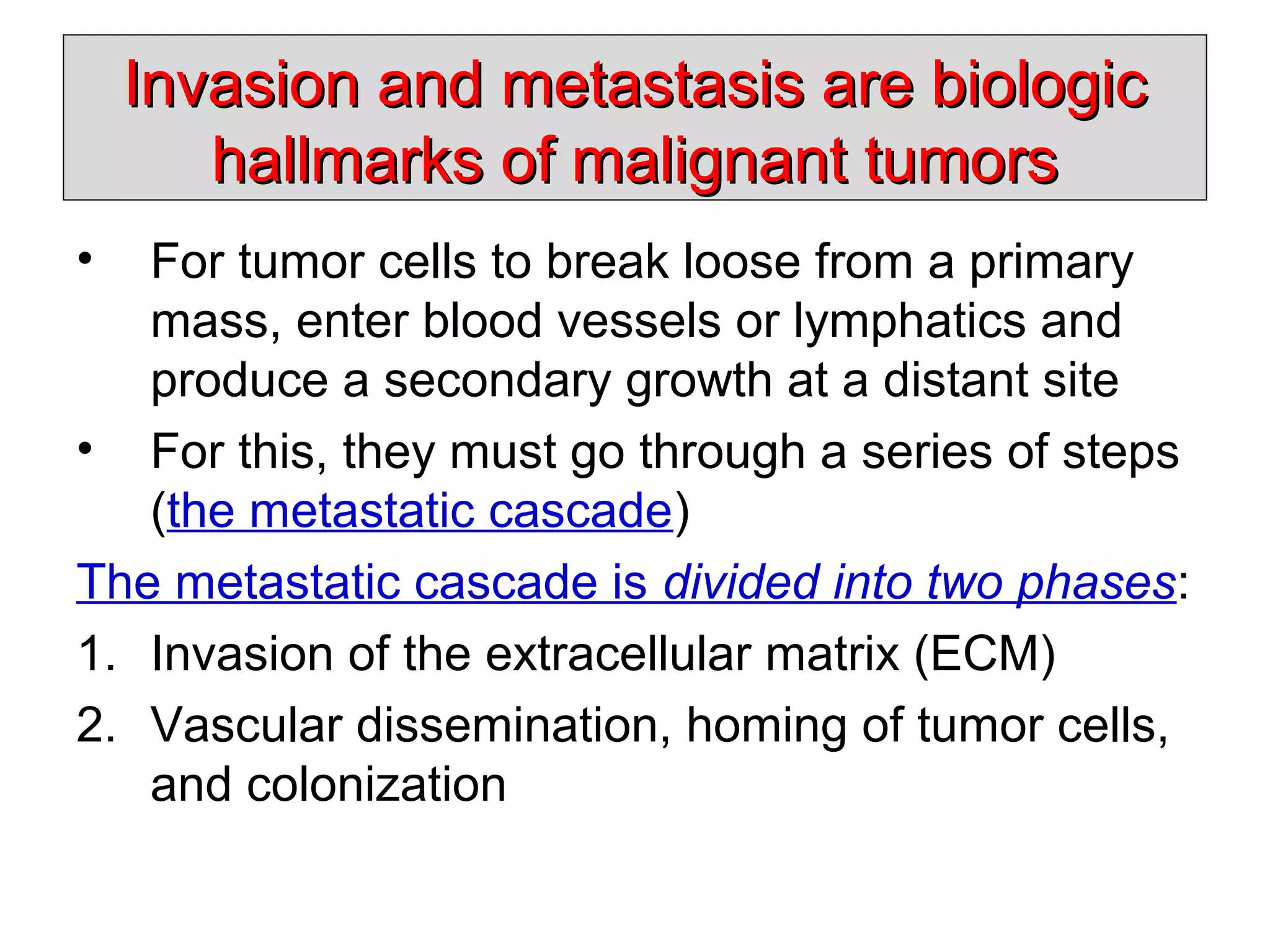 Invasion and metastasis are biologic hallmarks of malignant tumors

• For tumor cells to break loose from a primary mass, enter blood vessels or lymphatics and produce a secondary growth at a distant site

• For this, they must go through a series of steps (the metastatic cascade)

The metastatic cascade is divided into two phases:

1. Invasion of the extracellular matrix (ECM)
2. Vascular dissemination, homing of tumor cells, and colonization